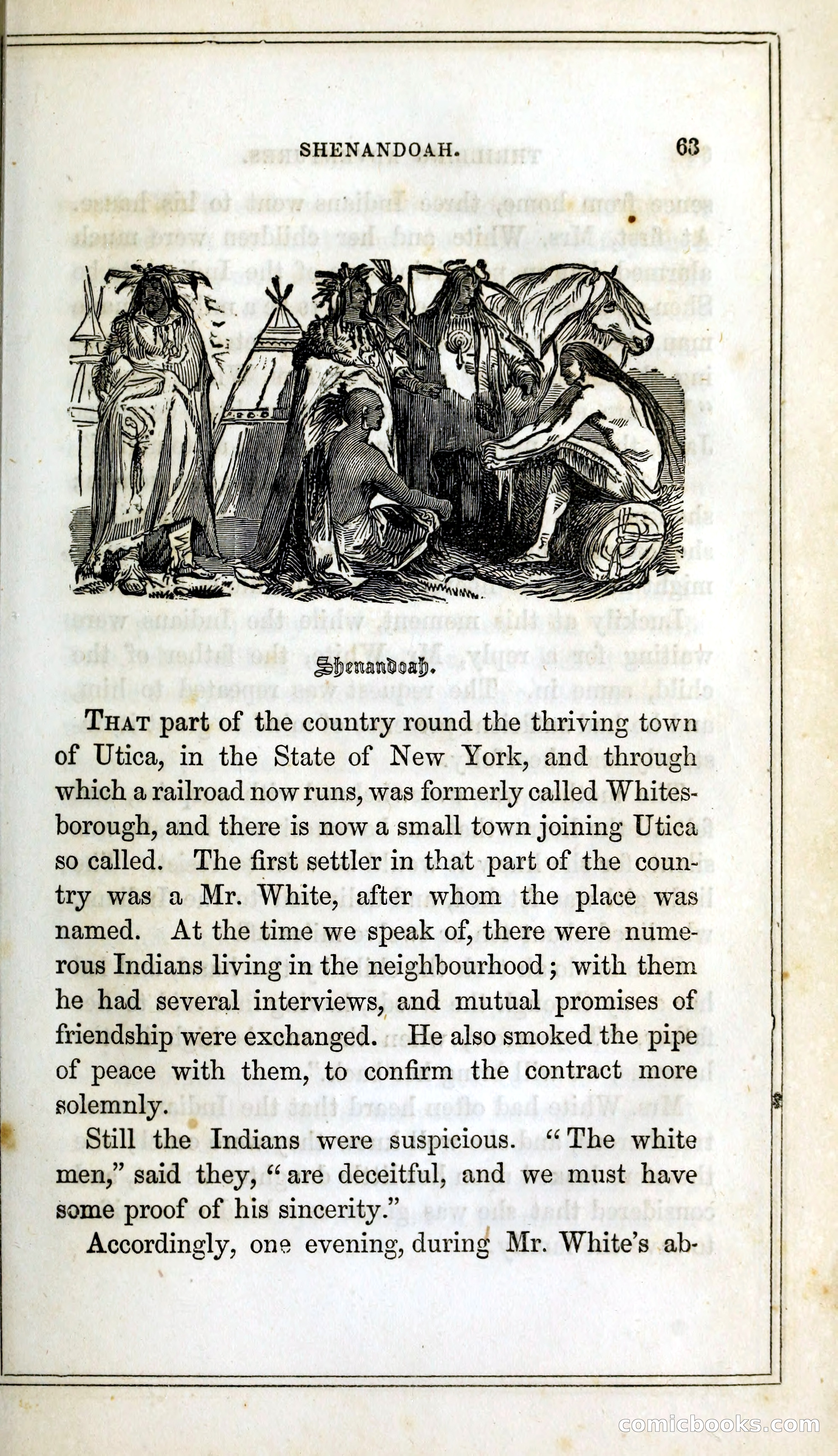 SHENANDOAH. 63

Shenandoah.

THAT part of the country round the thriving town of Utica, in the State of New York, and through which a railroad now runs, was formerly called Whitesborough, and there is now a small town joining Utica so called. The first settler in that part of the country was a Mr. White, after whom the place was named. At the time we speak of, there were numerous Indians living in the neighbourhood; with them he had several interviews, and mutual promises of friendship were exchanged. He also smoked the pipe of peace with them, to confirm the contract more solemnly.

Still the Indians were suspicious. "The white men," said they, "are deceitful, and we must have some proof of his sincerity."

Accordingly, one evening, during Mr. White's ab-

comicbooks.com